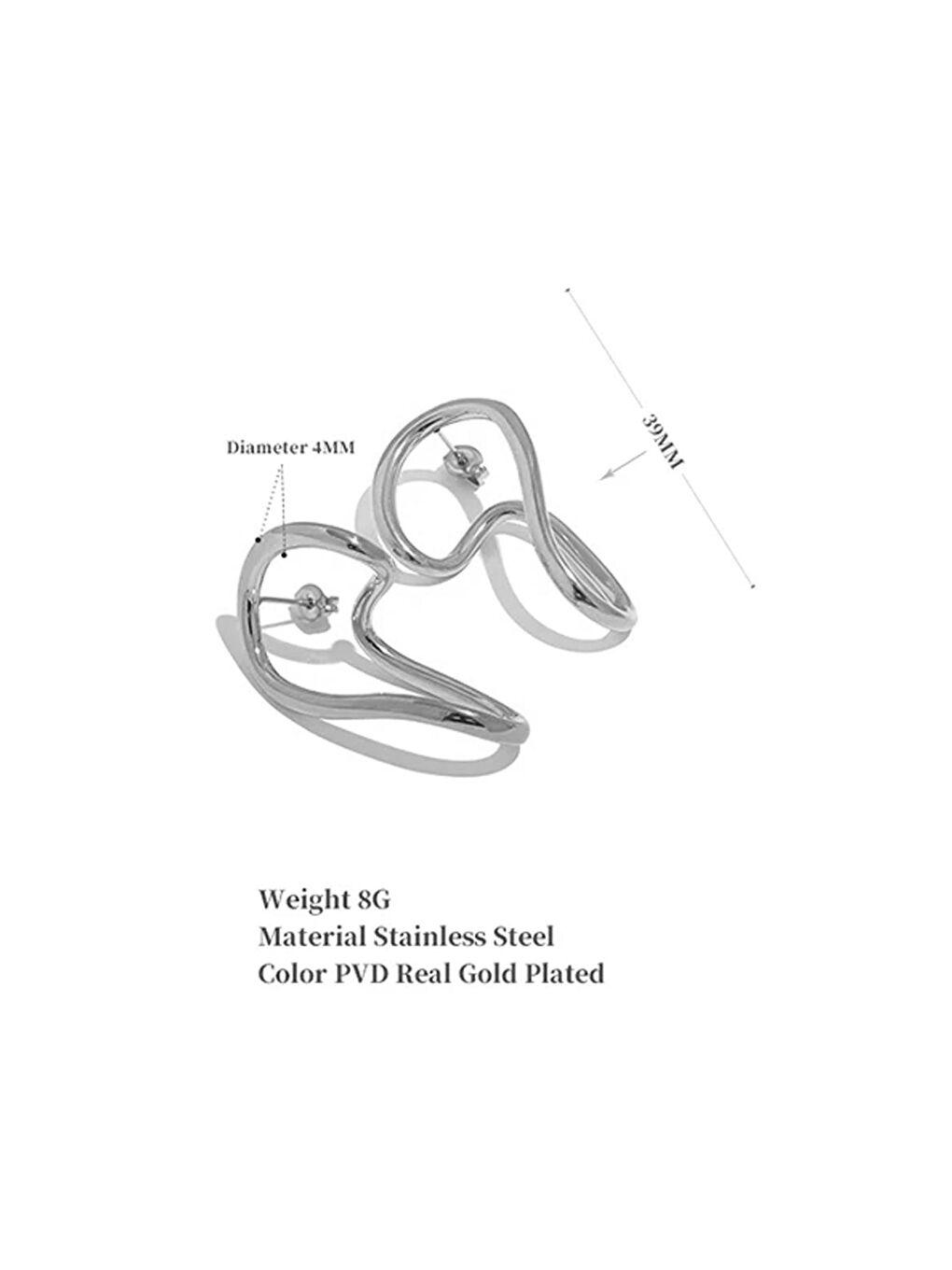 39MM

Diameter 4MM

Weight 8G
Material Stainless Steel
Color PVD Real Gold Plated